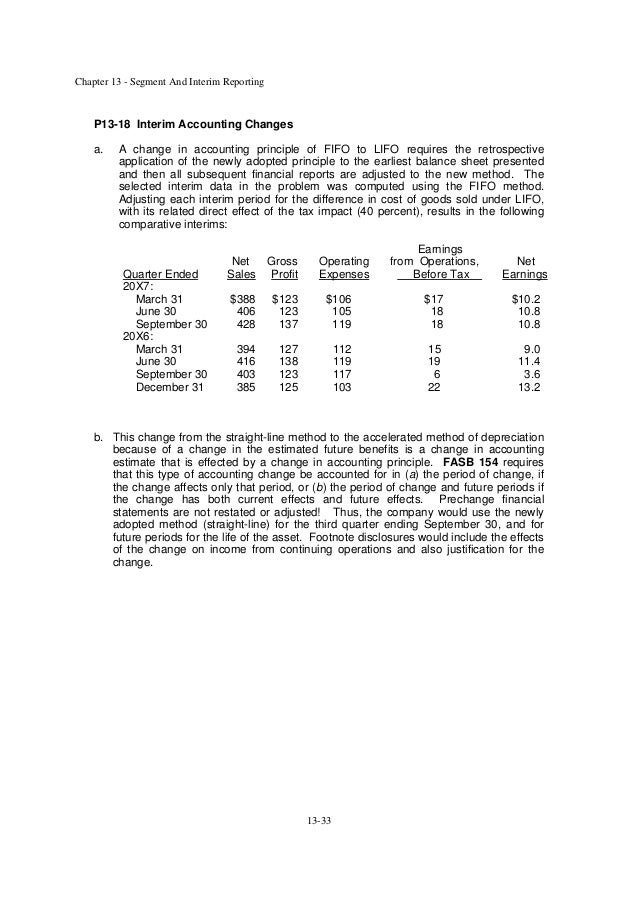 Chapter 13 - Segment And Interim Reporting

P13-18 Interim Accounting Changes

a. A change in accounting principle of FIFO to LIFO requires the retrospective application of the newly adopted principle to the earliest balance sheet presented and then all subsequent financial reports are adjusted to the new method. The selected interim data in the problem was computed using the FIFO method. Adjusting each interim period for the difference in cost of goods sold under LIFO, with its related direct effect of the tax impact (40 percent), results in the following comparative interims:

| Quarter Ended | Net Sales | Gross Profit | Operating Expenses | Earnings from Operations, Before Tax | Net Earnings |
|---|---|---|---|---|---|
| 20X7: | | | | | |
| March 31 | $388 | $123 | $106 | $17 | $10.2 |
| June 30 | 406 | 123 | 105 | 18 | 10.8 |
| September 30 | 428 | 137 | 119 | 18 | 10.8 |
| 20X6: | | | | | |
| March 31 | 394 | 127 | 112 | 15 | 9.0 |
| June 30 | 416 | 138 | 119 | 19 | 11.4 |
| September 30 | 403 | 123 | 117 | 6 | 3.6 |
| December 31 | 385 | 125 | 103 | 22 | 13.2 |

b. This change from the straight-line method to the accelerated method of depreciation because of a change in the estimated future benefits is a change in accounting estimate that is effected by a change in accounting principle. FASB 154 requires that this type of accounting change be accounted for in (a) the period of change, if the change affects only that period, or (b) the period of change and future periods if the change has both current effects and future effects. Prechange financial statements are not restated or adjusted! Thus, the company would use the newly adopted method (straight-line) for the third quarter ending September 30, and for future periods for the life of the asset. Footnote disclosures would include the effects of the change on income from continuing operations and also justification for the change.

13-33